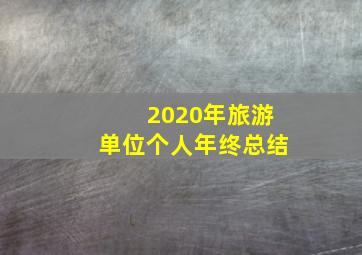 2020年旅游
单位个人年终总结